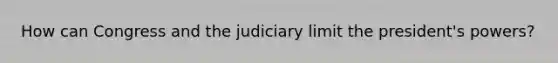 How can Congress and the judiciary limit the president's powers?